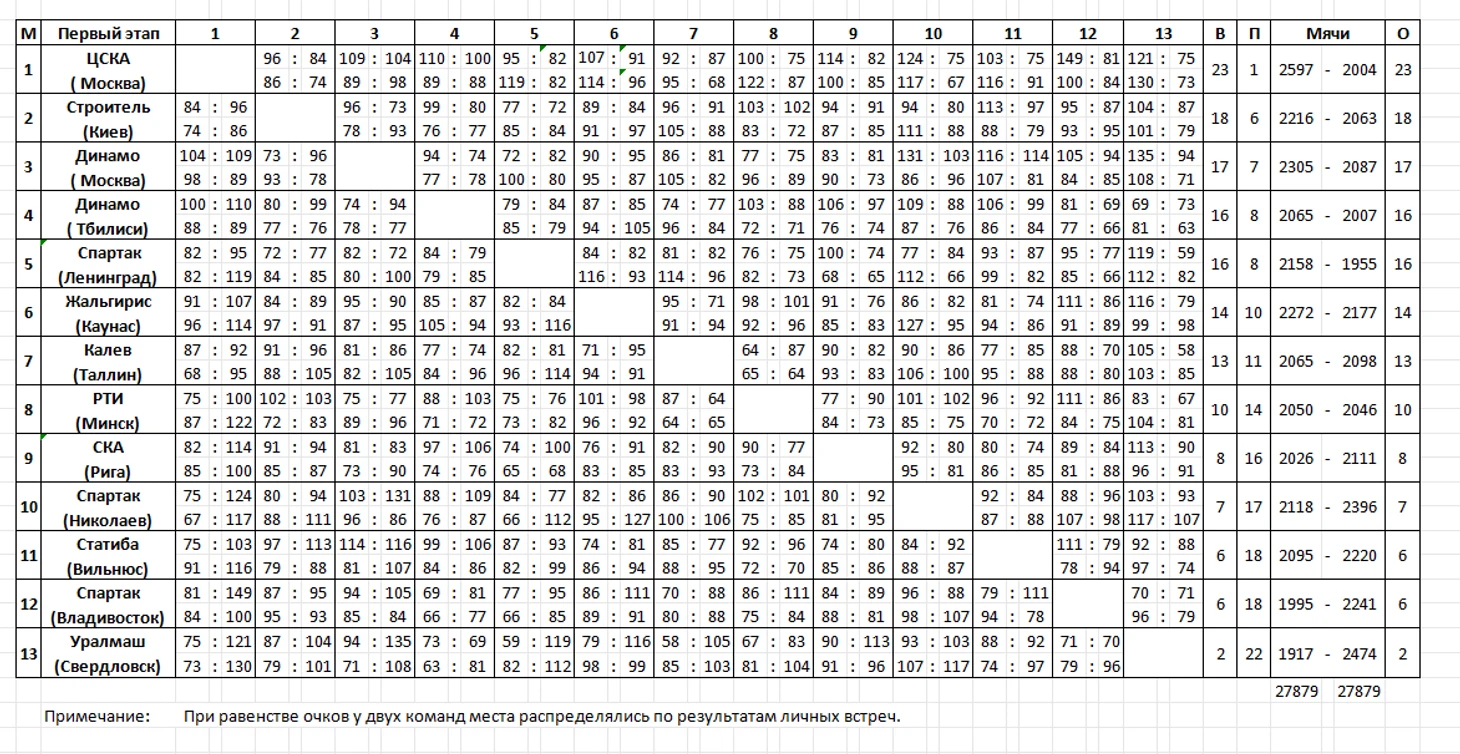 | М | Первый этап | 1 | 2 | 3 | 4 | 5 | 6 | 7 | 8 | 9 | 10 | 11 | 12 | 13 | В | П | Мячи | О |
|---|---|---|---|---|---|---|---|---|---|---|---|---|---|---|---|---|---|---|
| 1 | ЦСКА ( Москва) | | 96 : 84 86 : 74 | 109 : 104 89 : 98 | 110 : 100 89 : 88 | 95 : 82 119 : 82 | 107 : 91 114 : 96 | 92 : 87 95 : 68 | 100 : 75 122 : 87 | 114 : 82 100 : 85 | 124 : 75 117 : 67 | 103 : 75 116 : 91 | 149 : 81 100 : 84 | 121 : 75 130 : 73 | 23 | 1 | 2597 - 2004 | 23 |
| 2 | Строитель (Киев) | 84 : 96 74 : 86 | | 96 : 73 78 : 93 | 99 : 80 76 : 77 | 77 : 72 85 : 84 | 89 : 84 91 : 97 | 96 : 91 105 : 88 | 103 : 102 83 : 72 | 94 : 91 87 : 85 | 94 : 80 111 : 88 | 113 : 97 88 : 79 | 95 : 87 93 : 95 | 104 : 87 101 : 79 | 18 | 6 | 2216 - 2063 | 18 |
| 3 | Динамо ( Москва) | 104 : 109 98 : 89 | 73 : 96 93 : 78 | | 94 : 74 77 : 78 | 72 : 82 100 : 80 | 90 : 95 95 : 87 | 86 : 81 105 : 82 | 77 : 75 96 : 89 | 83 : 81 90 : 73 | 131 : 103 86 : 96 | 116 : 114 107 : 81 | 105 : 94 84 : 85 | 135 : 94 108 : 71 | 17 | 7 | 2305 - 2087 | 17 |
| 4 | Динамо ( Тбилиси) | 100 : 110 88 : 89 | 80 : 99 77 : 76 | 74 : 94 78 : 77 | | 79 : 84 85 : 79 | 87 : 85 94 : 105 | 74 : 77 96 : 84 | 103 : 88 72 : 71 | 106 : 97 76 : 74 | 109 : 88 87 : 76 | 106 : 99 86 : 84 | 81 : 69 77 : 66 | 69 : 73 81 : 63 | 16 | 8 | 2065 - 2007 | 16 |
| 5 | Спартак (Ленинград) | 82 : 95 82 : 119 | 72 : 77 84 : 85 | 82 : 72 80 : 100 | 84 : 79 79 : 85 | | 84 : 82 116 : 93 | 81 : 82 114 : 96 | 76 : 75 82 : 73 | 100 : 74 68 : 65 | 77 : 84 112 : 66 | 93 : 87 99 : 82 | 95 : 77 85 : 66 | 119 : 59 112 : 82 | 16 | 8 | 2158 - 1955 | 16 |
| 6 | Жальгирис (Каунас) | 91 : 107 96 : 114 | 84 : 89 97 : 91 | 95 : 90 87 : 95 | 85 : 87 105 : 94 | 82 : 84 93 : 116 | | 95 : 71 91 : 94 | 98 : 101 92 : 96 | 91 : 76 85 : 83 | 86 : 82 127 : 95 | 81 : 74 94 : 86 | 111 : 86 91 : 89 | 116 : 79 99 : 98 | 14 | 10 | 2272 - 2177 | 14 |
| 7 | Калев (Таллин) | 87 : 92 68 : 95 | 91 : 96 88 : 105 | 81 : 86 82 : 105 | 77 : 74 84 : 96 | 82 : 81 96 : 114 | 71 : 95 94 : 91 | | 64 : 87 65 : 64 | 90 : 82 93 : 83 | 90 : 86 106 : 100 | 77 : 85 95 : 88 | 88 : 70 88 : 80 | 105 : 58 103 : 85 | 13 | 11 | 2065 - 2098 | 13 |
| 8 | РТИ (Минск) | 75 : 100 87 : 122 | 102 : 103 72 : 83 | 75 : 77 89 : 96 | 88 : 103 71 : 72 | 75 : 76 73 : 82 | 101 : 98 96 : 92 | 87 : 64 64 : 65 | | 77 : 90 84 : 73 | 101 : 102 85 : 75 | 96 : 92 70 : 72 | 111 : 86 84 : 75 | 83 : 67 104 : 81 | 10 | 14 | 2050 - 2046 | 10 |
| 9 | СКА (Рига) | 82 : 114 85 : 100 | 91 : 94 85 : 87 | 81 : 83 73 : 90 | 97 : 106 74 : 76 | 74 : 100 65 : 68 | 76 : 91 83 : 85 | 82 : 90 83 : 93 | 90 : 77 73 : 84 | | 92 : 80 95 : 81 | 80 : 74 86 : 85 | 89 : 84 81 : 88 | 113 : 90 96 : 91 | 8 | 16 | 2026 - 2111 | 8 |
| 10 | Спартак (Николаев) | 75 : 124 67 : 117 | 80 : 94 88 : 111 | 103 : 131 96 : 86 | 88 : 109 76 : 87 | 84 : 77 66 : 112 | 82 : 86 95 : 127 | 86 : 90 100 : 106 | 102 : 101 75 : 85 | 80 : 92 81 : 95 | | 92 : 84 87 : 88 | 88 : 96 107 : 98 | 103 : 93 117 : 107 | 7 | 17 | 2118 - 2396 | 7 |
| 11 | Статиба (Вильнюс) | 75 : 103 91 : 116 | 97 : 113 79 : 88 | 114 : 116 81 : 107 | 99 : 106 84 : 86 | 87 : 93 82 : 99 | 74 : 81 86 : 94 | 85 : 77 88 : 95 | 92 : 96 72 : 70 | 74 : 80 85 : 86 | 84 : 92 88 : 87 | | 111 : 79 78 : 94 | 92 : 88 97 : 74 | 6 | 18 | 2095 - 2220 | 6 |
| 12 | Спартак (Владивосток) | 81 : 149 84 : 100 | 87 : 95 95 : 93 | 94 : 105 85 : 84 | 69 : 81 66 : 77 | 77 : 95 66 : 85 | 86 : 111 89 : 91 | 70 : 88 80 : 88 | 86 : 111 75 : 84 | 84 : 89 88 : 81 | 96 : 88 98 : 107 | 79 : 111 94 : 78 | | 70 : 71 96 : 79 | 6 | 18 | 1995 - 2241 | 6 |
| 13 | Уралмаш (Свердловск) | 75 : 121 73 : 130 | 87 : 104 79 : 101 | 94 : 135 71 : 108 | 73 : 69 63 : 81 | 59 : 119 82 : 112 | 79 : 116 98 : 99 | 58 : 105 85 : 103 | 67 : 83 81 : 104 | 90 : 113 91 : 96 | 93 : 103 107 : 117 | 88 : 92 74 : 97 | 71 : 70 79 : 96 | | 2 | 22 | 1917 - 2474 | 2 |

27879 27879

Примечание: При равенстве очков у двух команд места распределялись по результатам личных встреч.